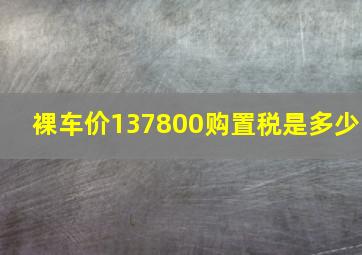 裸车价137800购置税是多少